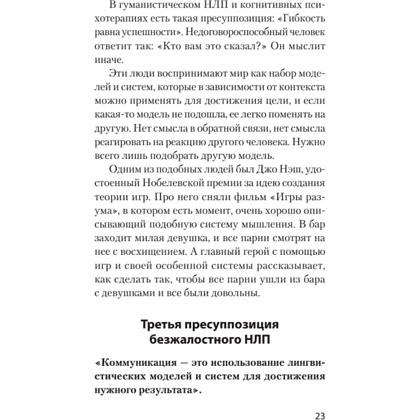 В гуманистическом НЛП и когнитивных психотерапиях есть такая пресуппозиция: «Гибкость равна успешности». Недоговороспособный человек ответит так: «Кто вам это сказал?» Он мыслит иначе.

Эти люди воспринимают мир как набор моделей и систем, которые в зависимости от контекста можно применять для достижения цели, и если какая-то модель не подошла, ее легко поменять на другую. Нет смысла в обратной связи, нет смысла реагировать на реакцию другого человека. Нужно всего лишь подобрать другую модель.

Одним из подобных людей был Джо Нэш, удостоенный Нобелевской премии за идею создания теории игр. Про него сняли фильм «Игры разума», в котором есть момент, очень хорошо описывающий подобную систему мышления. В бар заходит милая девушка, и все парни смотрят на нее с восхищением. А главный герой с помощью игр и своей особенной системы рассказывает, как сделать так, чтобы все парни ушли из бара с девушками и все были довольны.

Третья пресуппозиция безжалостного НЛП

«Коммуникация — это использование лингвистических моделей и систем для достижения нужного результата».

23